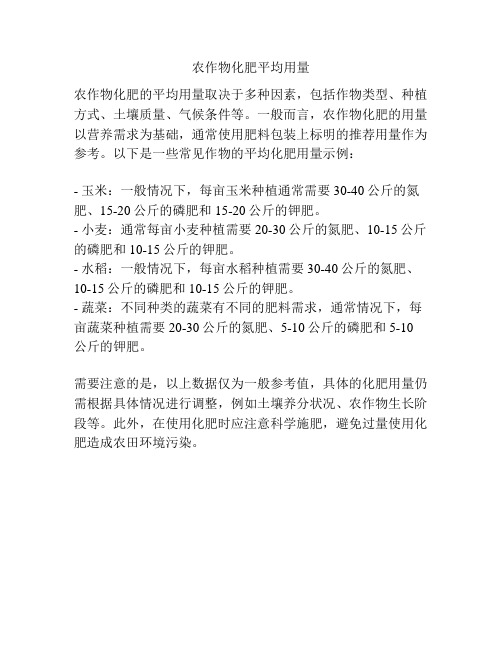 农作物化肥平均用量

农作物化肥的平均用量取决于多种因素，包括作物类型、种植方式、土壤质量、气候条件等。一般而言，农作物化肥的用量以营养需求为基础，通常使用肥料包装上标明的推荐用量作为参考。以下是一些常见作物的平均化肥用量示例：

- 玉米：一般情况下，每亩玉米种植通常需要 30-40 公斤的氮肥、15-20 公斤的磷肥和 15-20 公斤的钾肥。
- 小麦：通常每亩小麦种植需要 20-30 公斤的氮肥、10-15 公斤的磷肥和 10-15 公斤的钾肥。
- 水稻：一般情况下，每亩水稻种植需要 30-40 公斤的氮肥、10-15 公斤的磷肥和 10-15 公斤的钾肥。
- 蔬菜：不同种类的蔬菜有不同的肥料需求，通常情况下，每亩蔬菜种植需要 20-30 公斤的氮肥、5-10 公斤的磷肥和 5-10 公斤的钾肥。

需要注意的是，以上数据仅为一般参考值，具体的化肥用量仍需根据具体情况进行调整，例如土壤养分状况、农作物生长阶段等。此外，在使用化肥时应注意科学施肥，避免过量使用化肥造成农田环境污染。